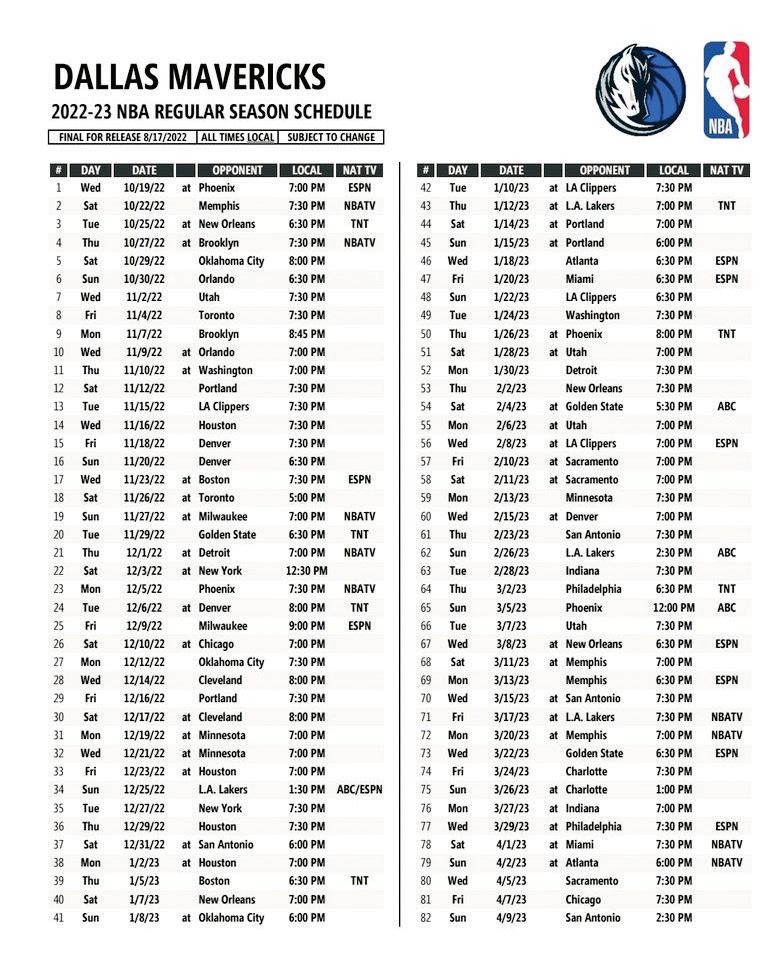 DALLAS MAVERICKS
2022-23 NBA REGULAR SEASON SCHEDULE

FINAL FOR RELEASE 8/17/2022 | ALL TIMES LOCAL | SUBJECT TO CHANGE

NBA

| # | DAY | DATE | | OPPONENT | LOCAL | NAT TV |
|---|---|---|---|---|---|---|
| 1 | Wed | 10/19/22 | at | Phoenix | 7:00 PM | ESPN |
| 2 | Sat | 10/22/22 | | Memphis | 7:30 PM | NBATV |
| 3 | Tue | 10/25/22 | at | New Orleans | 6:30 PM | TNT |
| 4 | Thu | 10/27/22 | at | Brooklyn | 7:30 PM | NBATV |
| 5 | Sat | 10/29/22 | | Oklahoma City | 8:00 PM | |
| 6 | Sun | 10/30/22 | | Orlando | 6:30 PM | |
| 7 | Wed | 11/2/22 | | Utah | 7:30 PM | |
| 8 | Fri | 11/4/22 | | Toronto | 7:30 PM | |
| 9 | Mon | 11/7/22 | | Brooklyn | 8:45 PM | |
| 10 | Wed | 11/9/22 | at | Orlando | 7:00 PM | |
| 11 | Thu | 11/10/22 | at | Washington | 7:00 PM | |
| 12 | Sat | 11/12/22 | | Portland | 7:30 PM | |
| 13 | Tue | 11/15/22 | | LA Clippers | 7:30 PM | |
| 14 | Wed | 11/16/22 | | Houston | 7:30 PM | |
| 15 | Fri | 11/18/22 | | Denver | 7:30 PM | |
| 16 | Sun | 11/20/22 | | Denver | 6:30 PM | |
| 17 | Wed | 11/23/22 | at | Boston | 7:30 PM | ESPN |
| 18 | Sat | 11/26/22 | at | Toronto | 5:00 PM | |
| 19 | Sun | 11/27/22 | at | Milwaukee | 7:00 PM | NBATV |
| 20 | Tue | 11/29/22 | | Golden State | 6:30 PM | TNT |
| 21 | Thu | 12/1/22 | at | Detroit | 7:00 PM | NBATV |
| 22 | Sat | 12/3/22 | at | New York | 12:30 PM | |
| 23 | Mon | 12/5/22 | | Phoenix | 7:30 PM | NBATV |
| 24 | Tue | 12/6/22 | at | Denver | 8:00 PM | TNT |
| 25 | Fri | 12/9/22 | | Milwaukee | 9:00 PM | ESPN |
| 26 | Sat | 12/10/22 | at | Chicago | 7:00 PM | |
| 27 | Mon | 12/12/22 | | Oklahoma City | 7:30 PM | |
| 28 | Wed | 12/14/22 | | Cleveland | 8:00 PM | |
| 29 | Fri | 12/16/22 | | Portland | 7:30 PM | |
| 30 | Sat | 12/17/22 | at | Cleveland | 8:00 PM | |
| 31 | Mon | 12/19/22 | at | Minnesota | 7:00 PM | |
| 32 | Wed | 12/21/22 | at | Minnesota | 7:00 PM | |
| 33 | Fri | 12/23/22 | at | Houston | 7:00 PM | |
| 34 | Sun | 12/25/22 | | L.A. Lakers | 1:30 PM | ABC/ESPN |
| 35 | Tue | 12/27/22 | | New York | 7:30 PM | |
| 36 | Thu | 12/29/22 | | Houston | 7:30 PM | |
| 37 | Sat | 12/31/22 | at | San Antonio | 6:00 PM | |
| 38 | Mon | 1/2/23 | at | Houston | 7:00 PM | |
| 39 | Thu | 1/5/23 | | Boston | 6:30 PM | TNT |
| 40 | Sat | 1/7/23 | | New Orleans | 7:00 PM | |
| 41 | Sun | 1/8/23 | at | Oklahoma City | 6:00 PM | |

| # | DAY | DATE | | OPPONENT | LOCAL | NAT TV |
|---|---|---|---|---|---|---|
| 42 | Tue | 1/10/23 | at | LA Clippers | 7:30 PM | |
| 43 | Thu | 1/12/23 | at | L.A. Lakers | 7:00 PM | TNT |
| 44 | Sat | 1/14/23 | at | Portland | 7:00 PM | |
| 45 | Sun | 1/15/23 | at | Portland | 6:00 PM | |
| 46 | Wed | 1/18/23 | | Atlanta | 6:30 PM | ESPN |
| 47 | Fri | 1/20/23 | | Miami | 6:30 PM | ESPN |
| 48 | Sun | 1/22/23 | | LA Clippers | 6:30 PM | |
| 49 | Tue | 1/24/23 | | Washington | 7:30 PM | |
| 50 | Thu | 1/26/23 | at | Phoenix | 8:00 PM | TNT |
| 51 | Sat | 1/28/23 | at | Utah | 7:00 PM | |
| 52 | Mon | 1/30/23 | | Detroit | 7:30 PM | |
| 53 | Thu | 2/2/23 | | New Orleans | 7:30 PM | |
| 54 | Sat | 2/4/23 | at | Golden State | 5:30 PM | ABC |
| 55 | Mon | 2/6/23 | at | Utah | 7:00 PM | |
| 56 | Wed | 2/8/23 | at | LA Clippers | 7:00 PM | ESPN |
| 57 | Fri | 2/10/23 | at | Sacramento | 7:00 PM | |
| 58 | Sat | 2/11/23 | at | Sacramento | 7:00 PM | |
| 59 | Mon | 2/13/23 | | Minnesota | 7:30 PM | |
| 60 | Wed | 2/15/23 | at | Denver | 7:00 PM | |
| 61 | Thu | 2/23/23 | | San Antonio | 7:30 PM | |
| 62 | Sun | 2/26/23 | | L.A. Lakers | 2:30 PM | ABC |
| 63 | Tue | 2/28/23 | | Indiana | 7:30 PM | |
| 64 | Thu | 3/2/23 | | Philadelphia | 6:30 PM | TNT |
| 65 | Sun | 3/5/23 | | Phoenix | 12:00 PM | ABC |
| 66 | Tue | 3/7/23 | | Utah | 7:30 PM | |
| 67 | Wed | 3/8/23 | at | New Orleans | 6:30 PM | ESPN |
| 68 | Sat | 3/11/23 | at | Memphis | 7:00 PM | |
| 69 | Mon | 3/13/23 | | Memphis | 6:30 PM | ESPN |
| 70 | Wed | 3/15/23 | at | San Antonio | 7:30 PM | |
| 71 | Fri | 3/17/23 | at | L.A. Lakers | 7:30 PM | NBATV |
| 72 | Mon | 3/20/23 | at | Memphis | 7:00 PM | NBATV |
| 73 | Wed | 3/22/23 | | Golden State | 6:30 PM | ESPN |
| 74 | Fri | 3/24/23 | | Charlotte | 7:30 PM | |
| 75 | Sun | 3/26/23 | at | Charlotte | 1:00 PM | |
| 76 | Mon | 3/27/23 | at | Indiana | 7:00 PM | |
| 77 | Wed | 3/29/23 | at | Philadelphia | 7:30 PM | ESPN |
| 78 | Sat | 4/1/23 | at | Miami | 7:30 PM | NBATV |
| 79 | Sun | 4/2/23 | at | Atlanta | 6:00 PM | NBATV |
| 80 | Wed | 4/5/23 | | Sacramento | 7:30 PM | |
| 81 | Fri | 4/7/23 | | Chicago | 7:30 PM | |
| 82 | Sun | 4/9/23 | | San Antonio | 2:30 PM | |